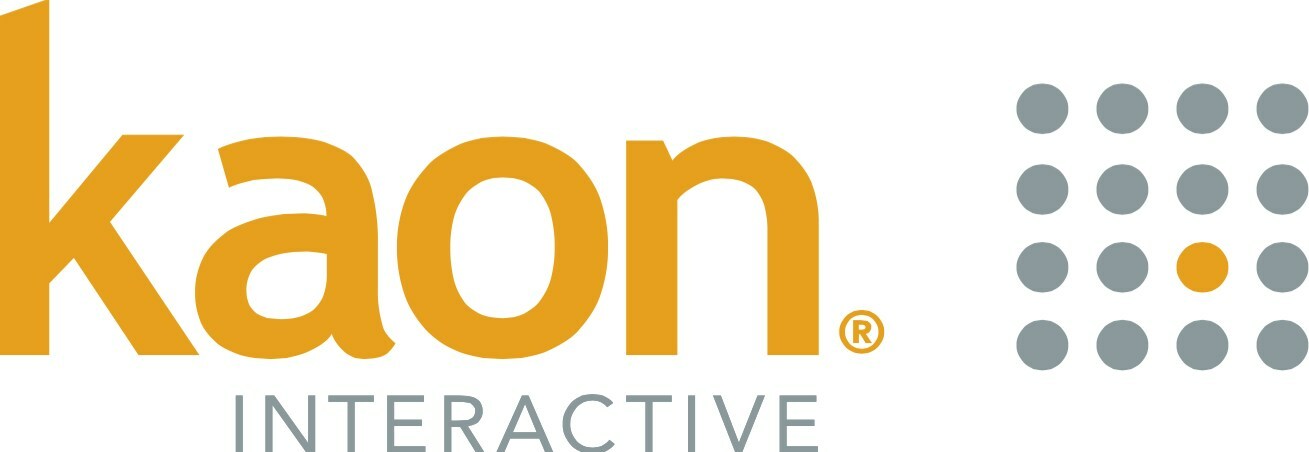 kaon®
INTERACTIVE